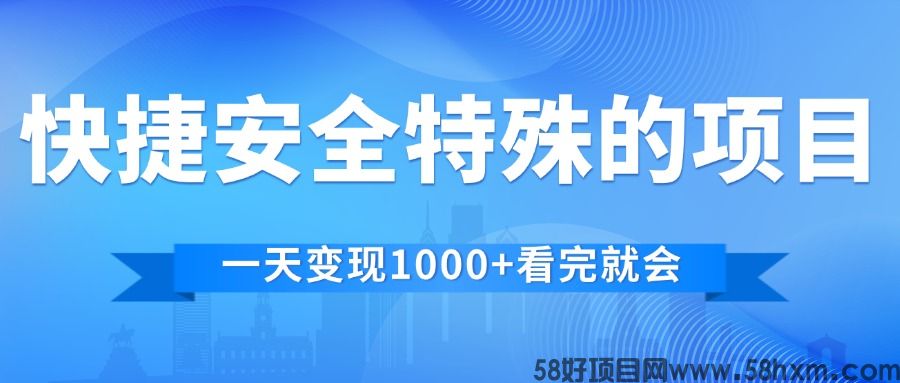 快捷安全特殊的项目

一天变现1000+看完就会

58好项目网www.58hxm.com